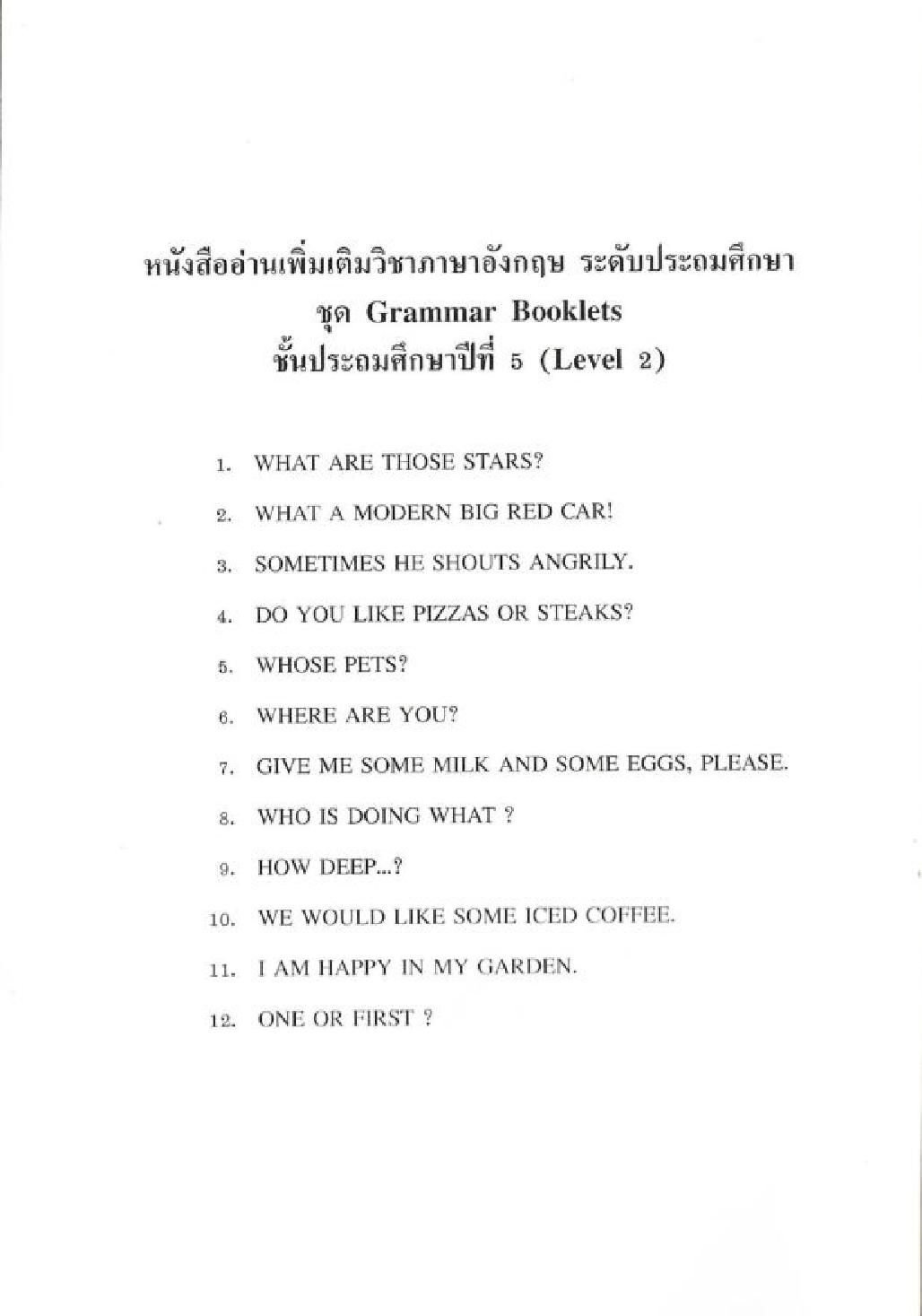 หนังสืออ่านเพิ่มเติมวิชาภาษาอังกฤษ ระดับประถมศึกษา
ชุด Grammar Booklets
ชั้นประถมศึกษาปีที่ 5 (Level 2)

1. WHAT ARE THOSE STARS?
2. WHAT A MODERN BIG RED CAR!
3. SOMETIMES HE SHOUTS ANGRILY.
4. DO YOU LIKE PIZZAS OR STEAKS?
5. WHOSE PETS?
6. WHERE ARE YOU?
7. GIVE ME SOME MILK AND SOME EGGS, PLEASE.
8. WHO IS DOING WHAT ?
9. HOW DEEP...?
10. WE WOULD LIKE SOME ICED COFFEE.
11. I AM HAPPY IN MY GARDEN.
12. ONE OR FIRST ?